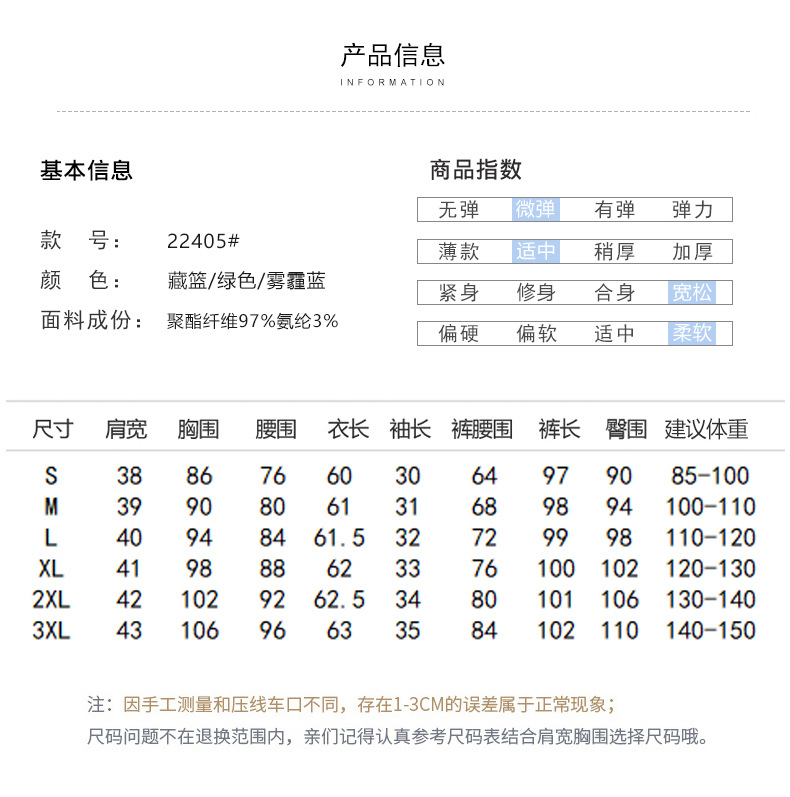 产品信息
INFORMATION

基本信息

款　号：　22405#
颜　色：　藏篮/绿色/雾霾蓝
面料成份：　聚酯纤维97%氨纶3%

商品指数

| 无弹 | 微弹 | 有弹 | 弹力 |
|---|---|---|---|
| 薄款 | 适中 | 稍厚 | 加厚 |
| 紧身 | 修身 | 合身 | 宽松 |
| 偏硬 | 偏软 | 适中 | 柔软 |

| 尺寸 | 肩宽 | 胸围 | 腰围 | 衣长 | 袖长 | 裤腰围 | 裤长 | 臀围 | 建议体重 |
|---|---|---|---|---|---|---|---|---|---|
| S | 38 | 86 | 76 | 60 | 30 | 64 | 97 | 90 | 85-100 |
| M | 39 | 90 | 80 | 61 | 31 | 68 | 98 | 94 | 100-110 |
| L | 40 | 94 | 84 | 61.5 | 32 | 72 | 99 | 98 | 110-120 |
| XL | 41 | 98 | 88 | 62 | 33 | 76 | 100 | 102 | 120-130 |
| 2XL | 42 | 102 | 92 | 62.5 | 34 | 80 | 101 | 106 | 130-140 |
| 3XL | 43 | 106 | 96 | 63 | 35 | 84 | 102 | 110 | 140-150 |

注：因手工测量和压线车口不同，存在1-3CM的误差属于正常现象；
尺码问题不在退换范围内，亲们记得认真参考尺码表结合肩宽胸围选择尺码哦。